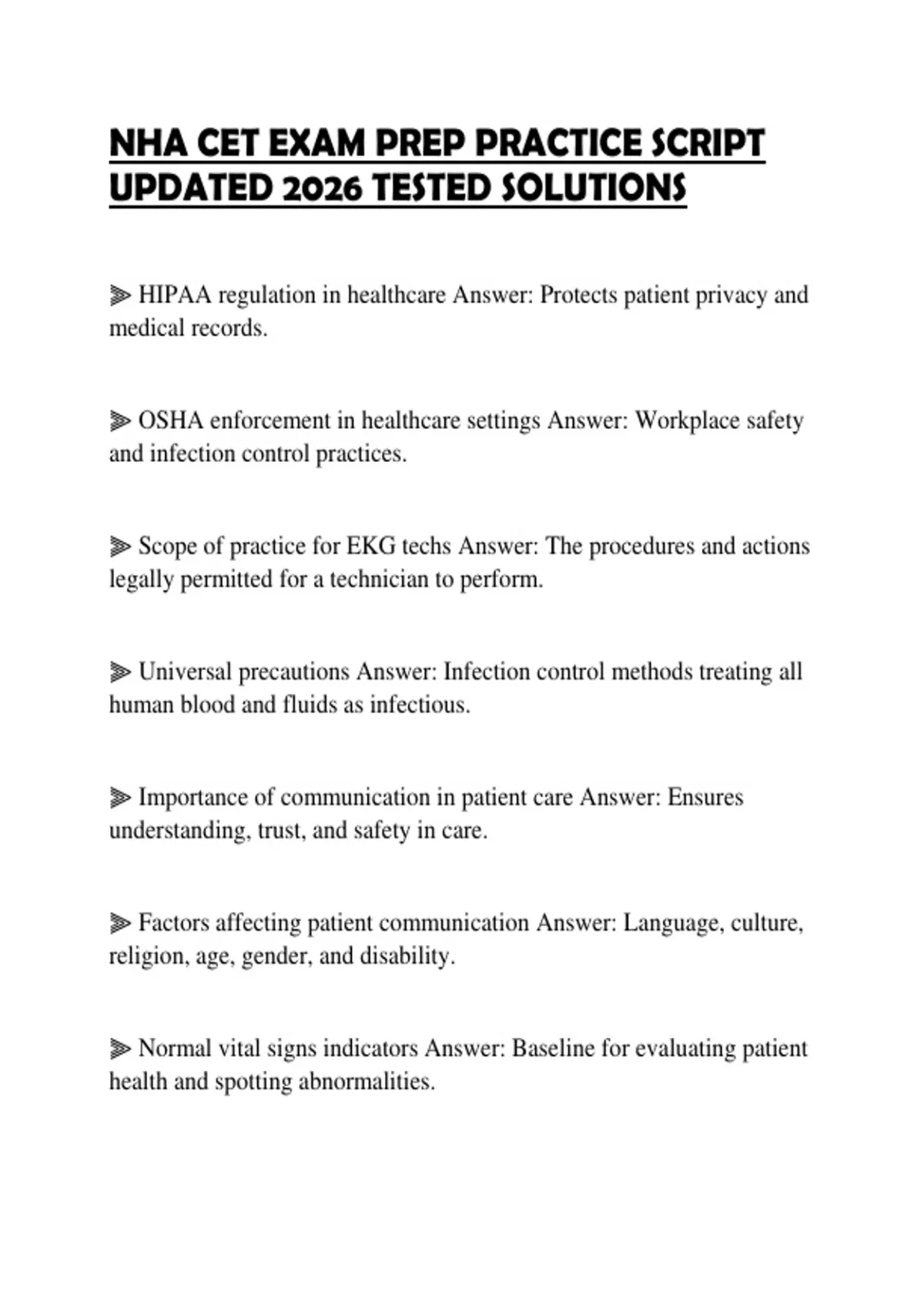 NHA CET EXAM PREP PRACTICE SCRIPT UPDATED 2026 TESTED SOLUTIONS

⫸ HIPAA regulation in healthcare Answer: Protects patient privacy and medical records.

⫸ OSHA enforcement in healthcare settings Answer: Workplace safety and infection control practices.

⫸ Scope of practice for EKG techs Answer: The procedures and actions legally permitted for a technician to perform.

⫸ Universal precautions Answer: Infection control methods treating all human blood and fluids as infectious.

⫸ Importance of communication in patient care Answer: Ensures understanding, trust, and safety in care.

⫸ Factors affecting patient communication Answer: Language, culture, religion, age, gender, and disability.

⫸ Normal vital signs indicators Answer: Baseline for evaluating patient health and spotting abnormalities.